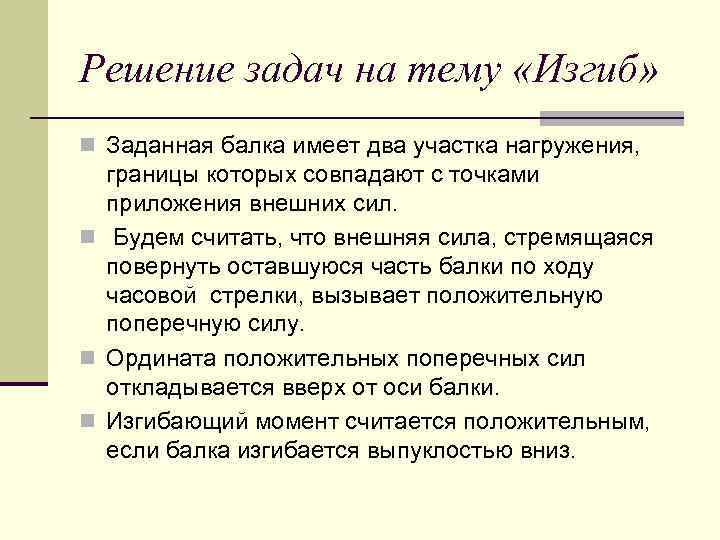 Решение задач на тему «Изгиб»

Заданная балка имеет два участка нагружения, границы которых совпадают с точками приложения внешних сил.

Будем считать, что внешняя сила, стремящаяся повернуть оставшуюся часть балки по ходу часовой стрелки, вызывает положительную поперечную силу.

Ордината положительных поперечных сил откладывается вверх от оси балки.

Изгибающий момент считается положительным, если балка изгибается выпуклостью вниз.